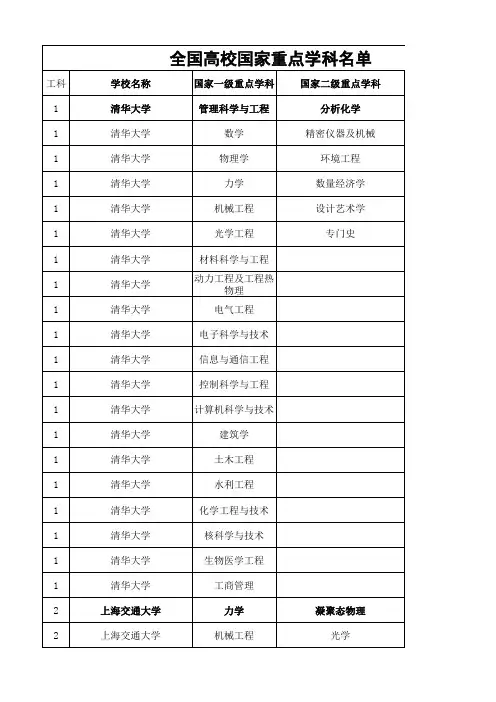 全国高校国家重点学科名单

| 工科 | 学校名称 | 国家一级重点学科 | 国家二级重点学科 |
|---|---|---|---|
| 1 | 清华大学 | 管理科学与工程 | 分析化学 |
| 1 | 清华大学 | 数学 | 精密仪器及机械 |
| 1 | 清华大学 | 物理学 | 环境工程 |
| 1 | 清华大学 | 力学 | 数量经济学 |
| 1 | 清华大学 | 机械工程 | 设计艺术学 |
| 1 | 清华大学 | 光学工程 | 专门史 |
| 1 | 清华大学 | 材料科学与工程 | |
| 1 | 清华大学 | 动力工程及工程热物理 | |
| 1 | 清华大学 | 电气工程 | |
| 1 | 清华大学 | 电子科学与技术 | |
| 1 | 清华大学 | 信息与通信工程 | |
| 1 | 清华大学 | 控制科学与工程 | |
| 1 | 清华大学 | 计算机科学与技术 | |
| 1 | 清华大学 | 建筑学 | |
| 1 | 清华大学 | 土木工程 | |
| 1 | 清华大学 | 水利工程 | |
| 1 | 清华大学 | 化学工程与技术 | |
| 1 | 清华大学 | 核科学与技术 | |
| 1 | 清华大学 | 生物医学工程 | |
| 1 | 清华大学 | 工商管理 | |
| 2 | 上海交通大学 | 力学 | 凝聚态物理 |
| 2 | 上海交通大学 | 机械工程 | 光学 |